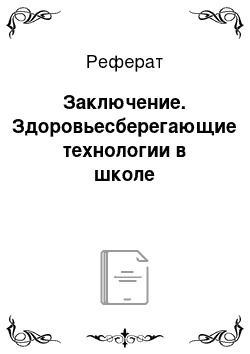 Реферат

Заключение. Здоровьесберегающие технологии в школе